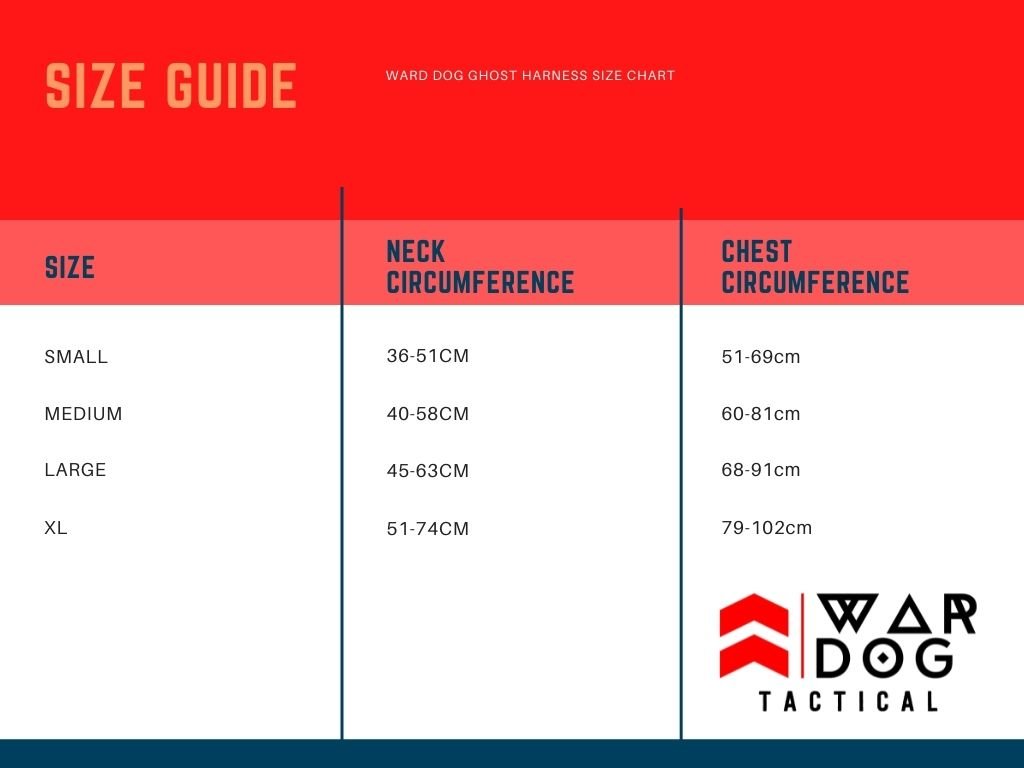 SIZE GUIDE

WARD DOG GHOST HARNESS SIZE CHART

| SIZE | NECK CIRCUMFERENCE | CHEST CIRCUMFERENCE |
|---|---|---|
| SMALL | 36-51CM | 51-69cm |
| MEDIUM | 40-58CM | 60-81cm |
| LARGE | 45-63CM | 68-91cm |
| XL | 51-74CM | 79-102cm |

WAR DOG TACTICAL